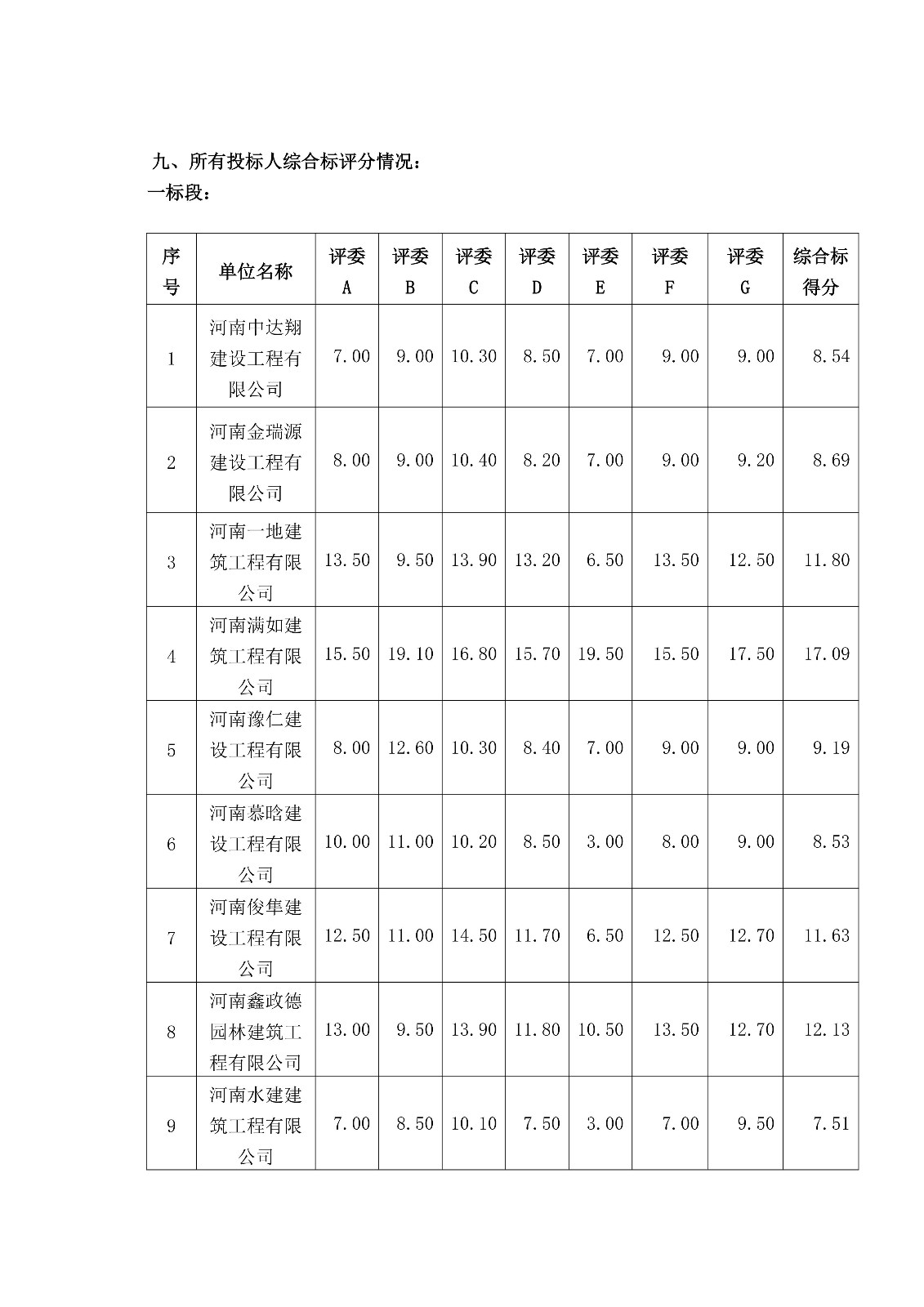 九、所有投标人综合标评分情况：
一标段：

| 序号 | 单位名称 | 评委A | 评委B | 评委C | 评委D | 评委E | 评委F | 评委G | 综合标得分 |
|---|---|---|---|---|---|---|---|---|---|
| 1 | 河南中达翔建设工程有限公司 | 7.00 | 9.00 | 10.30 | 8.50 | 7.00 | 9.00 | 9.00 | 8.54 |
| 2 | 河南金瑞源建设工程有限公司 | 8.00 | 9.00 | 10.40 | 8.20 | 7.00 | 9.00 | 9.20 | 8.69 |
| 3 | 河南一地建筑工程有限公司 | 13.50 | 9.50 | 13.90 | 13.20 | 6.50 | 13.50 | 12.50 | 11.80 |
| 4 | 河南满如建筑工程有限公司 | 15.50 | 19.10 | 16.80 | 15.70 | 19.50 | 15.50 | 17.50 | 17.09 |
| 5 | 河南豫仁建设工程有限公司 | 8.00 | 12.60 | 10.30 | 8.40 | 7.00 | 9.00 | 9.00 | 9.19 |
| 6 | 河南慕晗建设工程有限公司 | 10.00 | 11.00 | 10.20 | 8.50 | 3.00 | 8.00 | 9.00 | 8.53 |
| 7 | 河南俊隼建设工程有限公司 | 12.50 | 11.00 | 14.50 | 11.70 | 6.50 | 12.50 | 12.70 | 11.63 |
| 8 | 河南鑫政德园林建筑工程有限公司 | 13.00 | 9.50 | 13.90 | 11.80 | 10.50 | 13.50 | 12.70 | 12.13 |
| 9 | 河南水建建筑工程有限公司 | 7.00 | 8.50 | 10.10 | 7.50 | 3.00 | 7.00 | 9.50 | 7.51 |